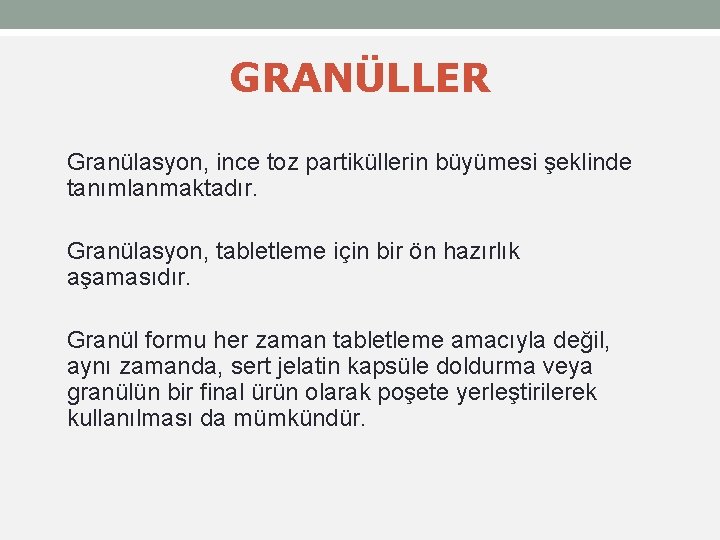 GRANÜLLER

Granülasyon, ince toz partiküllerin büyümesi şeklinde tanımlanmaktadır.

Granülasyon, tabletleme için bir ön hazırlık aşamasıdır.

Granül formu her zaman tabletleme amacıyla değil, aynı zamanda, sert jelatin kapsüle doldurma veya granülün bir final ürün olarak poşete yerleştirilerek kullanılması da mümkündür.